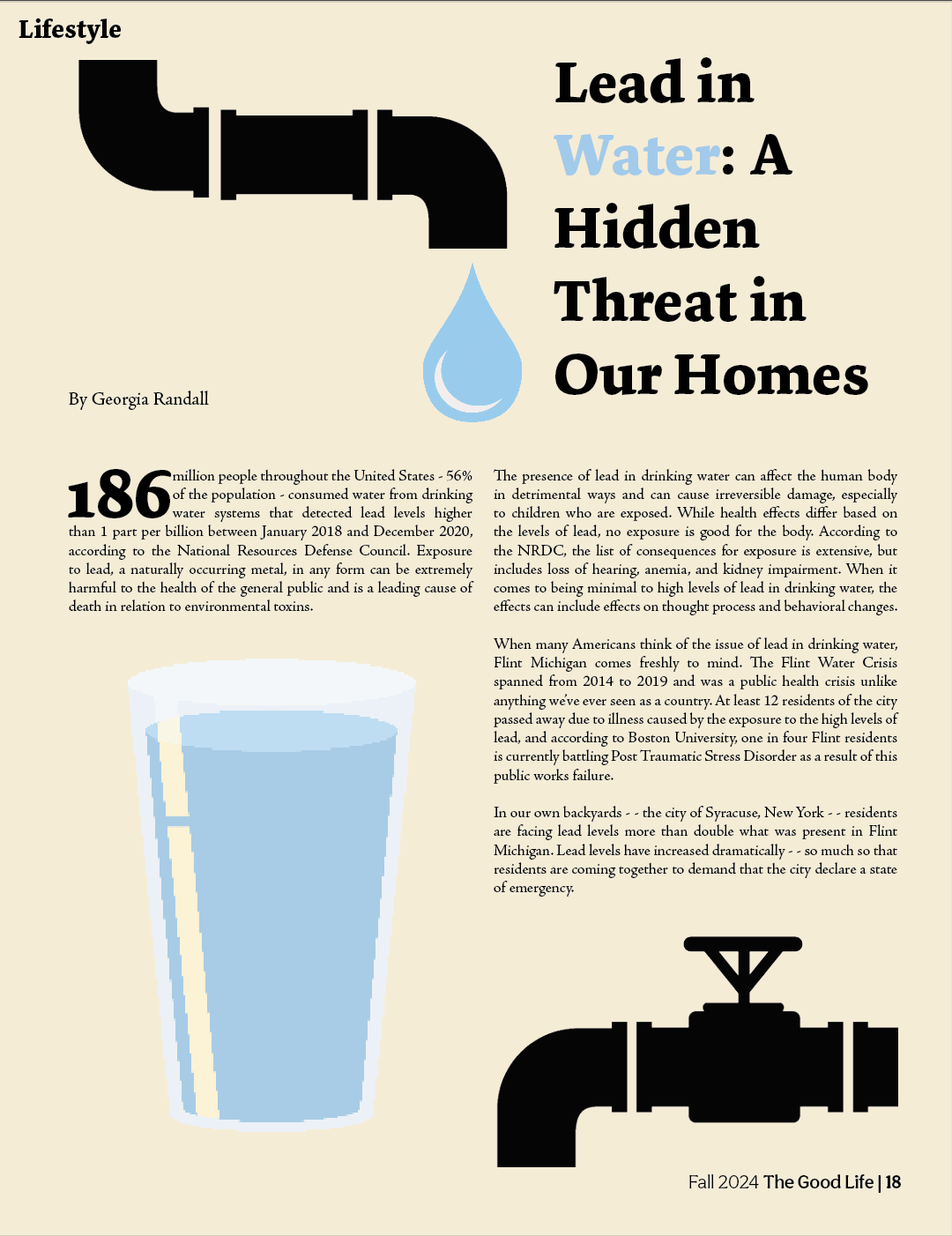 Lifestyle

Lead in Water: A Hidden Threat in Our Homes

By Georgia Randall

186 million people throughout the United States - 56% of the population - consumed water from drinking water systems that detected lead levels higher than 1 part per billion between January 2018 and December 2020, according to the National Resources Defense Council. Exposure to lead, a naturally occurring metal, in any form can be extremely harmful to the health of the general public and is a leading cause of death in relation to environmental toxins.

The presence of lead in drinking water can affect the human body in detrimental ways and can cause irreversible damage, especially to children who are exposed. While health effects differ based on the levels of lead, no exposure is good for the body. According to the NRDC, the list of consequences for exposure is extensive, but includes loss of hearing, anemia, and kidney impairment. When it comes to being minimal to high levels of lead in drinking water, the effects can include effects on thought process and behavioral changes.

When many Americans think of the issue of lead in drinking water, Flint Michigan comes freshly to mind. The Flint Water Crisis spanned from 2014 to 2019 and was a public health crisis unlike anything we've ever seen as a country. At least 12 residents of the city passed away due to illness caused by the exposure to the high levels of lead, and according to Boston University, one in four Flint residents is currently battling Post Traumatic Stress Disorder as a result of this public works failure.

In our own backyards - - the city of Syracuse, New York - - residents are facing lead levels more than double what was present in Flint Michigan. Lead levels have increased dramatically - - so much so that residents are coming together to demand that the city declare a state of emergency.

Fall 2024 The Good Life | 18